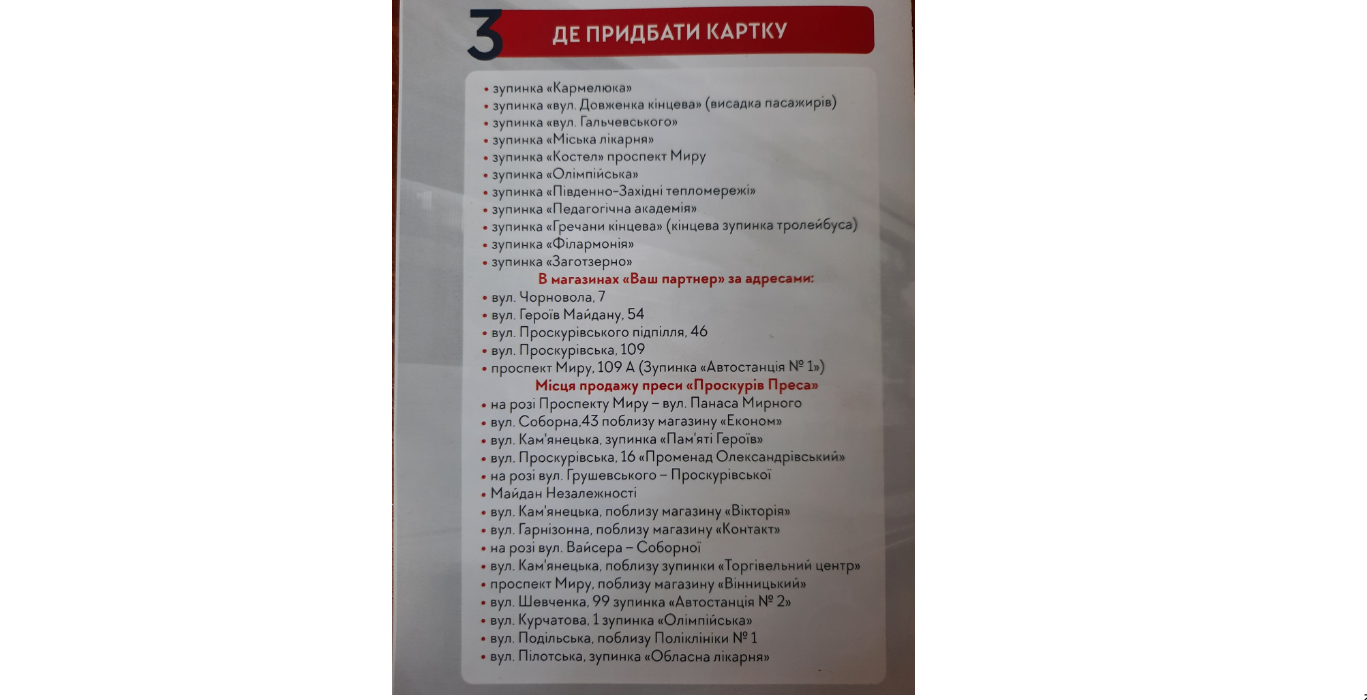 3 ДЕ ПРИДБАТИ КАРТКУ

• зупинка «Кармелюка»
• зупинка «вул. Довженка кінцева» (висадка пасажирів)
• зупинка «вул. Гальчевського»
• зупинка «Міська лікарня»
• зупинка «Костел» проспект Миру
• зупинка «Олімпійська»
• зупинка «Південно-Західні тепломережі»
• зупинка «Педагогічна академія»
• зупинка «Гречани кінцева» (кінцева зупинка тролейбуса)
• зупинка «Філармонія»
• зупинка «Заготзерно»

В магазинах «Ваш партнер» за адресами:
• вул. Чорновола, 7
• вул. Героїв Майдану, 54
• вул. Проскурівського підпілля, 46
• вул. Проскурівська, 109
• проспект Миру, 109 А (Зупинка «Автостанція № 1»)

Місця продажу преси «Проскурів Преса»
• на розі Проспекту Миру – вул. Панаса Мирного
• вул. Соборна,43 поблизу магазину «Економ»
• вул. Кам'янецька, зупинка «Пам'яті Героїв»
• вул. Проскурівська, 16 «Променад Олександрівський»
• на розі вул. Грушевського – Проскурівської
• Майдан Незалежності
• вул. Кам'янецька, поблизу магазину «Вікторія»
• вул. Гарнізонна, поблизу магазину «Контакт»
• на розі вул. Вайсера – Соборної
• вул. Кам'янецька, поблизу зупинки «Торгівельний центр»
• проспект Миру, поблизу магазину «Вінницький»
• вул. Шевченка, 99 зупинка «Автостанція № 2»
• вул. Курчатова, 1 зупинка «Олімпійська»
• вул. Подільська, поблизу Поліклініки № 1
• вул. Пілотська, зупинка «Обласна лікарня»